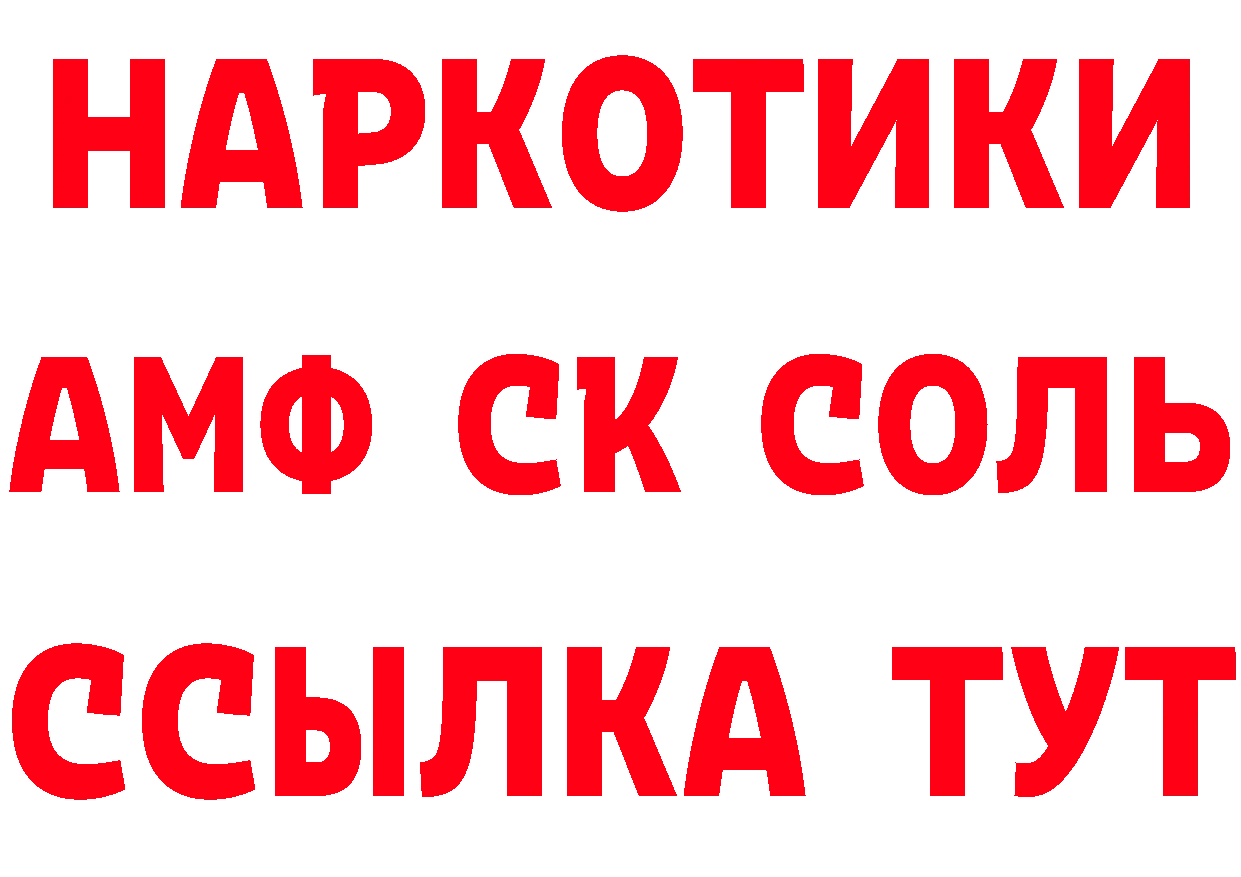 НАРКОТИКИ

АМФ СК СОЛЬ

ССЫЛКА ТУТ